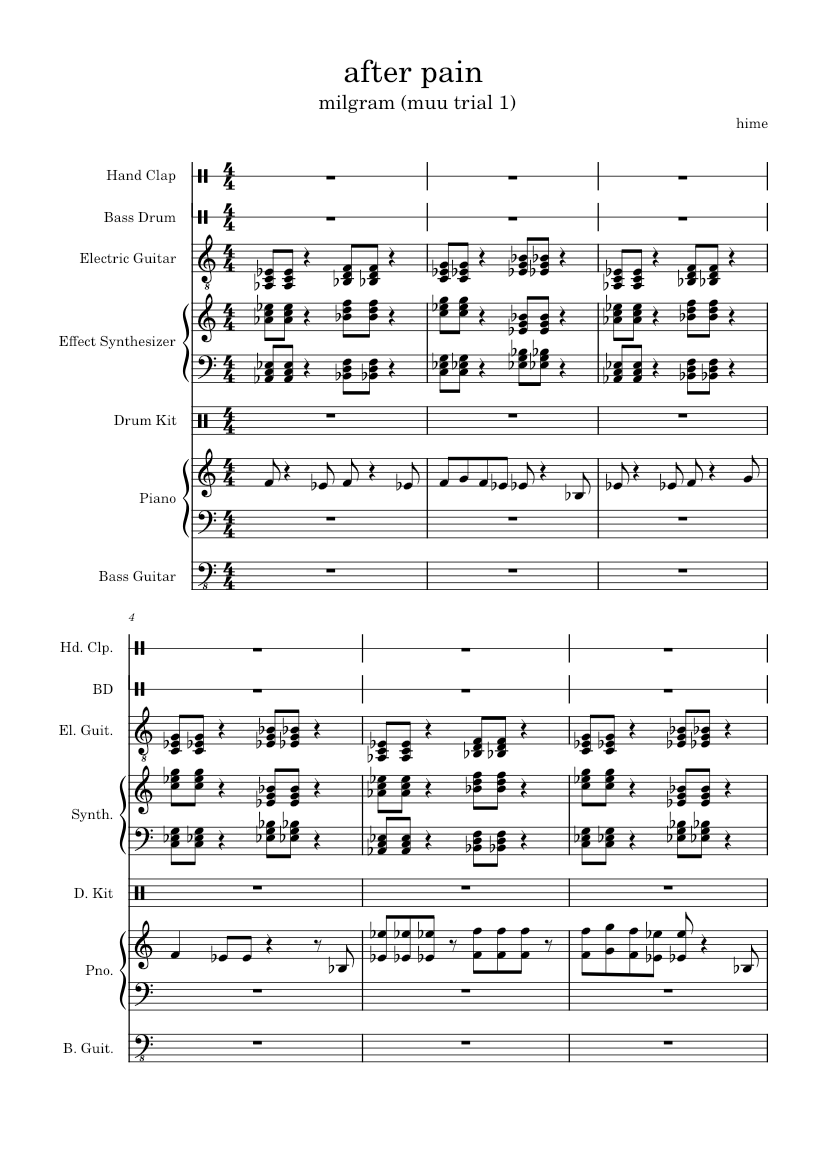 after pain

milgram (muu trial 1)

hime

Hand Clap

Bass Drum

Electric Guitar

Effect Synthesizer

Drum Kit

Piano

Bass Guitar

4

Hd. Clp.

BD

El. Guit.

Synth.

D. Kit

Pno.

B. Guit.